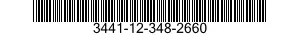 3441-12-348-2660